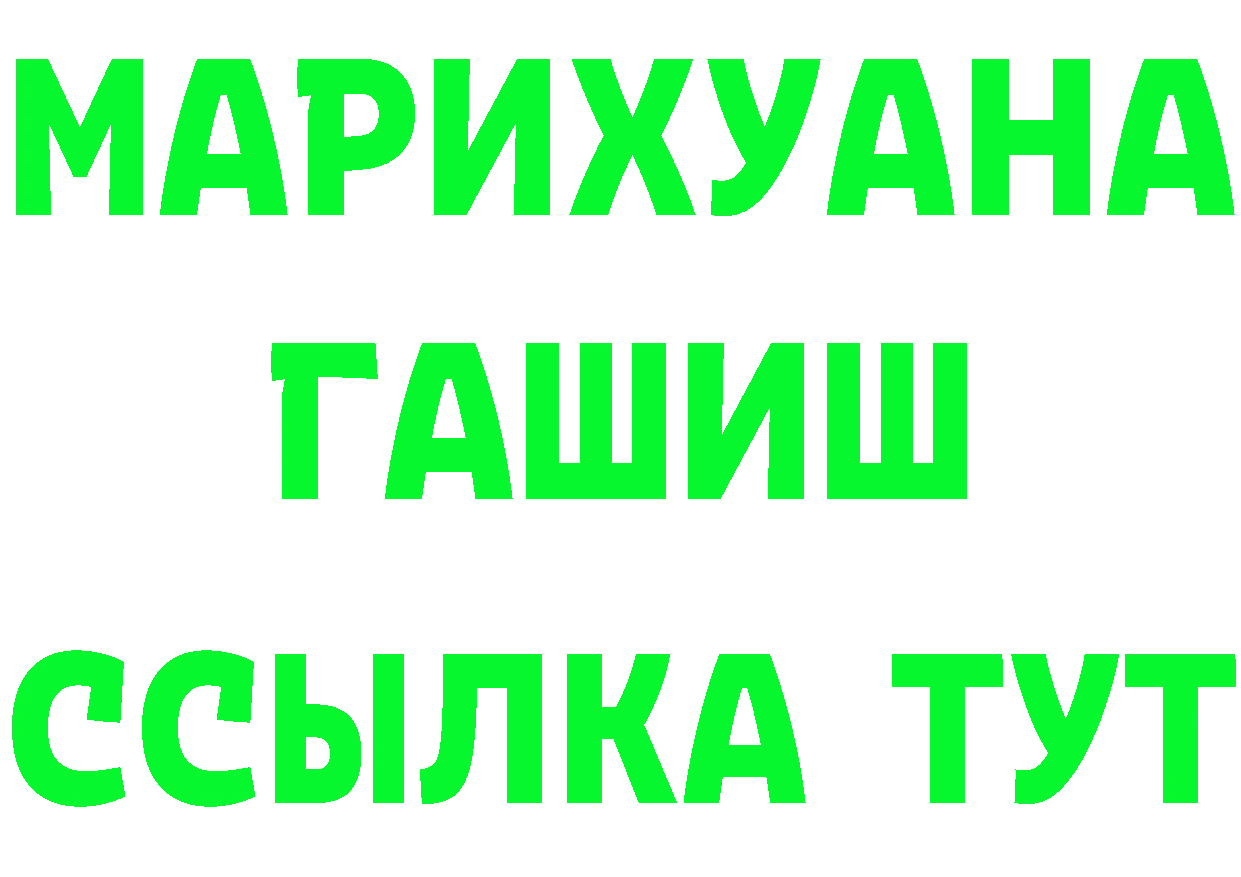 МАРИХУАНА
ГАШИШ
ССЫЛКА ТУТ